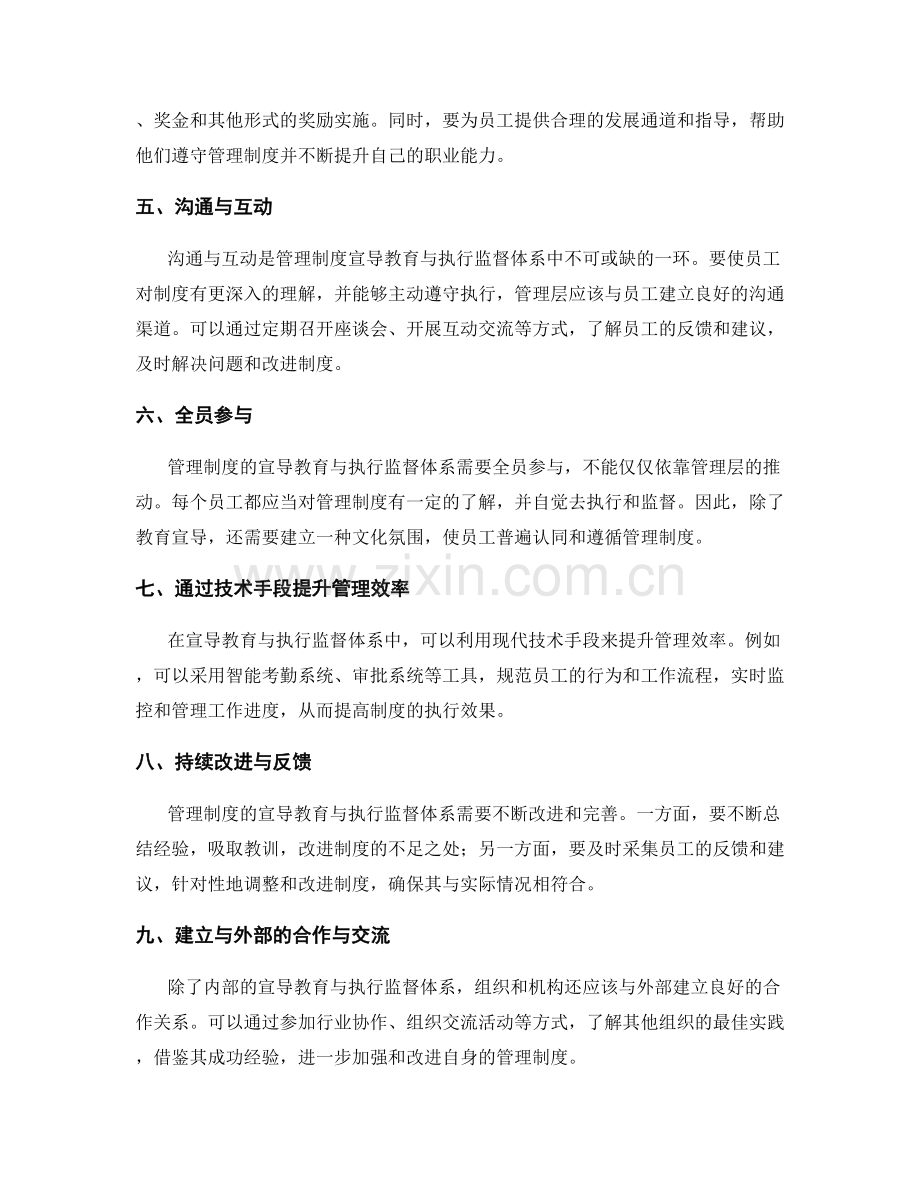 、奖金和其他形式的奖励实施。同时，要为员工提供合理的发展通道和指导，帮助他们遵守管理制度并不断提升自己的职业能力。

五、沟通与互动

沟通与互动是管理制度宣导教育与执行监督体系中不可或缺的一环。要使员工对制度有更深入的理解，并能够主动遵守执行，管理层应该与员工建立良好的沟通渠道。可以通过定期召开座谈会、开展互动交流等方式，了解员工的反馈和建议，及时解决问题和改进制度。

六、全员参与

管理制度的宣导教育与执行监督体系需要全员参与，不能仅仅依靠管理层的推动。每个员工都应当对管理制度有一定的了解，并自觉去执行和监督。因此，除了教育宣导，还需要建立一种文化氛围，使员工普遍认同和遵循管理制度。

七、通过技术手段提升管理效率

在宣导教育与执行监督体系中，可以利用现代技术手段来提升管理效率。例如，可以采用智能考勤系统、审批系统等工具，规范员工的行为和工作流程，实时监控和管理工作进度，从而提高制度的执行效果。

八、持续改进与反馈

管理制度的宣导教育与执行监督体系需要不断改进和完善。一方面，要不断总结经验，吸取教训，改进制度的不足之处；另一方面，要及时采集员工的反馈和建议，针对性地调整和改进制度，确保其与实际情况相符合。

九、建立与外部的合作与交流

除了内部的宣导教育与执行监督体系，组织和机构还应该与外部建立良好的合作关系。可以通过参加行业协作、组织交流活动等方式，了解其他组织的最佳实践，借鉴其成功经验，进一步加强和改进自身的管理制度。

www.zixin.com.cn